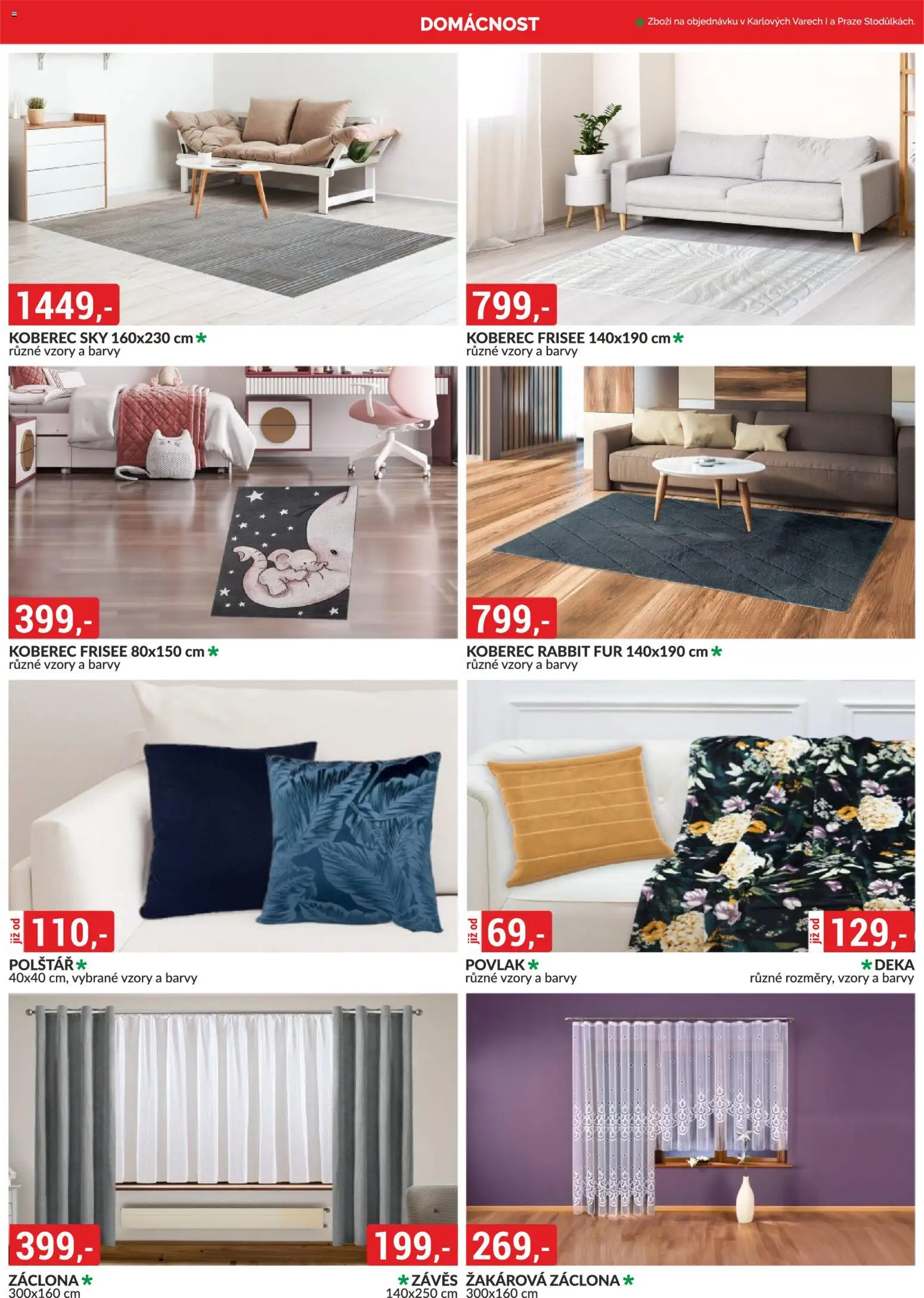 DOMÁCNOST

* Zboží na objednávku v Karlových Varech I a Praze Stodůlkách.

1449,-

KOBEREC SKY 160x230 cm *
různé vzory a barvy

799,-

KOBEREC FRISEE 140x190 cm *
různé vzory a barvy

399,-

KOBEREC FRISEE 80x150 cm *
různé vzory a barvy

799,-

KOBEREC RABBIT FUR 140x190 cm *
různé vzory a barvy

již od 110,-

POLŠTÁŘ *
40x40 cm, vybrané vzory a barvy

již od 69,-

POVLAK *
různé vzory a barvy

již od 129,-

* DEKA
různé rozměry, vzory a barvy

399,-

ZÁCLONA *
300x160 cm

199,-

* ZÁVĚS
140x250 cm

269,-

ŽAKÁROVÁ ZÁCLONA *
300x160 cm